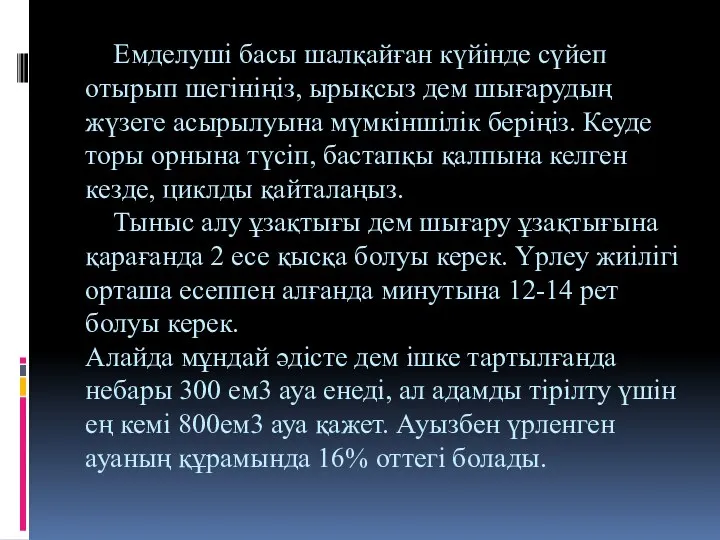 Емделуші басы шалқайған күйінде сүйеп отырып шегініңіз, ырықсыз дем шығарудың жүзеге асырылуына мүмкіншілік беріңіз. Кеуде торы орнына түсіп, бастапқы қалпына келген кезде, циклды қайталаңыз.

Тыныс алу ұзақтығы дем шығару ұзақтығына қарағанда 2 есе қысқа болуы керек. Үрлеу жиілігі орташа есеппен алғанда минутына 12-14 рет болуы керек.

Алайда мұндай әдісте дем ішке тартылғанда небары 300 ем3 ауа енеді, ал адамды тірілту үшін ең кемі 800ем3 ауа қажет. Ауызбен үрленген ауаның құрамында 16% оттегі болады.